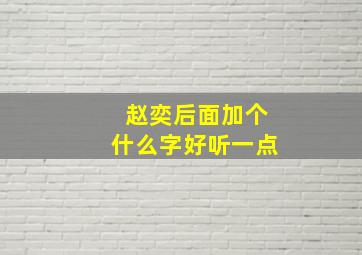 赵奕后面加个
什么字好听一点